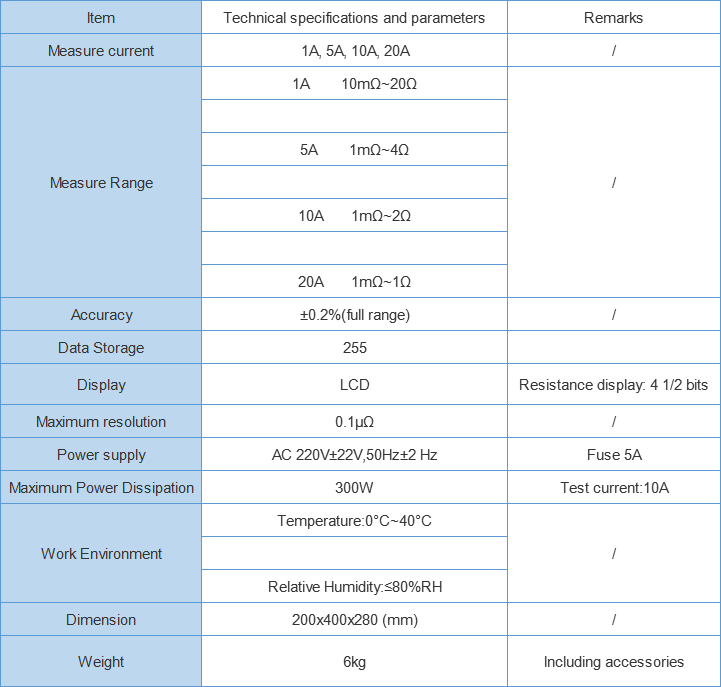 | Item | Technical specifications and parameters | Remarks |
|---|---|---|
| Measure current | 1A, 5A, 10A, 20A | / |
| Measure Range | 1A 10mΩ~20Ω | / |
|  |  |  |
|  | 5A 1mΩ~4Ω |  |
|  |  |  |
|  | 10A 1mΩ~2Ω |  |
|  |  |  |
|  | 20A 1mΩ~1Ω |  |
| Accuracy | ±0.2%(full range) | / |
| Data Storage | 255 |  |
| Display | LCD | Resistance display: 4 1/2 bits |
| Maximum resolution | 0.1μΩ | / |
| Power supply | AC 220V±22V,50Hz±2 Hz | Fuse 5A |
| Maximum Power Dissipation | 300W | Test current:10A |
| Work Environment | Temperature:0°C~40°C | / |
|  |  |  |
|  | Relative Humidity:≤80%RH |  |
| Dimension | 200x400x280 (mm) | / |
| Weight | 6kg | Including accessories |